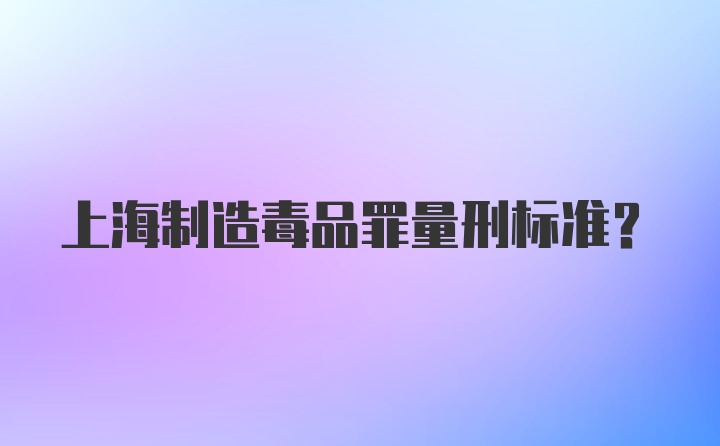 上海制造毒品罪量刑标准？